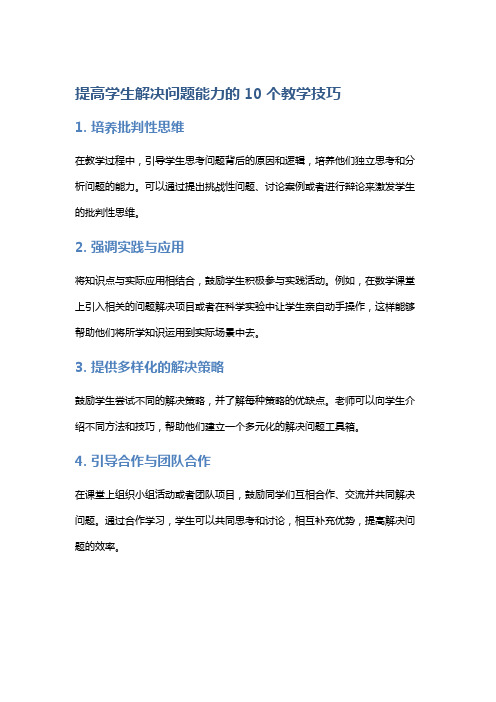 提高学生解决问题能力的 10 个教学技巧

1. 培养批判性思维

在教学过程中，引导学生思考问题背后的原因和逻辑，培养他们独立思考和分析问题的能力。可以通过提出挑战性问题、讨论案例或者进行辩论来激发学生的批判性思维。

2. 强调实践与应用

将知识点与实际应用相结合，鼓励学生积极参与实践活动。例如，在数学课堂上引入相关的问题解决项目或者在科学实验中让学生亲自动手操作，这样能够帮助他们将所学知识运用到实际场景中去。

3. 提供多样化的解决策略

鼓励学生尝试不同的解决策略，并了解每种策略的优缺点。老师可以向学生介绍不同方法和技巧，帮助他们建立一个多元化的解决问题工具箱。

4. 引导合作与团队合作

在课堂上组织小组活动或者团队项目，鼓励同学们互相合作、交流并共同解决问题。通过合作学习，学生可以共同思考和讨论，相互补充优势，提高解决问题的效率。